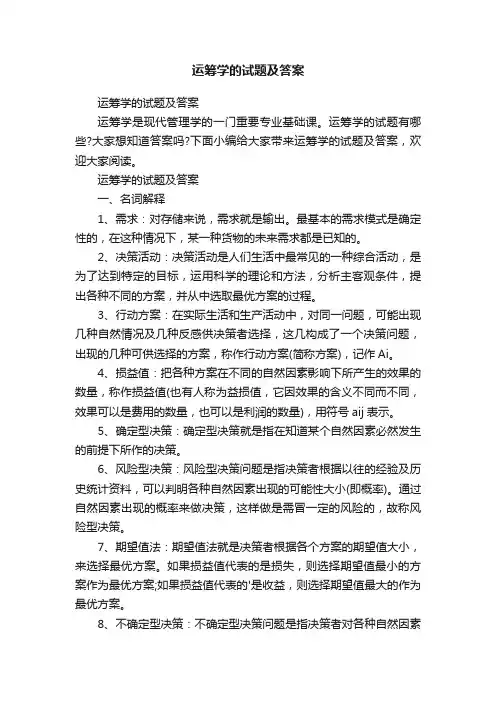 运筹学的试题及答案

运筹学的试题及答案

运筹学是现代管理学的一门重要专业基础课。运筹学的试题有哪些?大家想知道答案吗?下面小编给大家带来运筹学的试题及答案，欢迎大家阅读。

运筹学的试题及答案

一、名词解释

1、需求：对存储来说，需求就是输出。最基本的需求模式是确定性的，在这种情况下，某一种货物的未来需求都是已知的。

2、决策活动：决策活动是人们生活中最常见的一种综合活动，是为了达到特定的目标，运用科学的理论和方法，分析主客观条件，提出各种不同的方案，并从中选取最优方案的过程。

3、行动方案：在实际生活和生产活动中，对同一问题，可能出现几种自然情况及几种反感供决策者选择，这几构成了一个决策问题，出现的几种可供选择的方案，称作行动方案(简称方案)，记作 Ai。

4、损益值：把各种方案在不同的自然因素影响下所产生的效果的数量，称作损益值(也有人称为益损值，它因效果的含义不同而不同，效果可以是费用的数量，也可以是利润的数量)，用符号 aij 表示。

5、确定型决策：确定型决策就是指在知道某个自然因素必然发生的前提下所作的决策。

6、风险型决策：风险型决策问题是指决策者根据以往的经验及历史统计资料，可以判明各种自然因素出现的可能性大小(即概率)。通过自然因素出现的概率来做决策，这样做是需冒一定的风险的，故称风险型决策。

7、期望值法：期望值法就是决策者根据各个方案的期望值大小，来选择最优方案。如果损益值代表的是损失，则选择期望值最小的方案作为最优方案;如果损益值代表的'是收益，则选择期望值最大的作为最优方案。

8、不确定型决策：不确定型决策问题是指决策者对各种自然因素